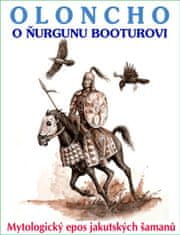 OLONCHO
O ŇURGUNU BOOTUROVI

Mytologický epos jakutských šamanů